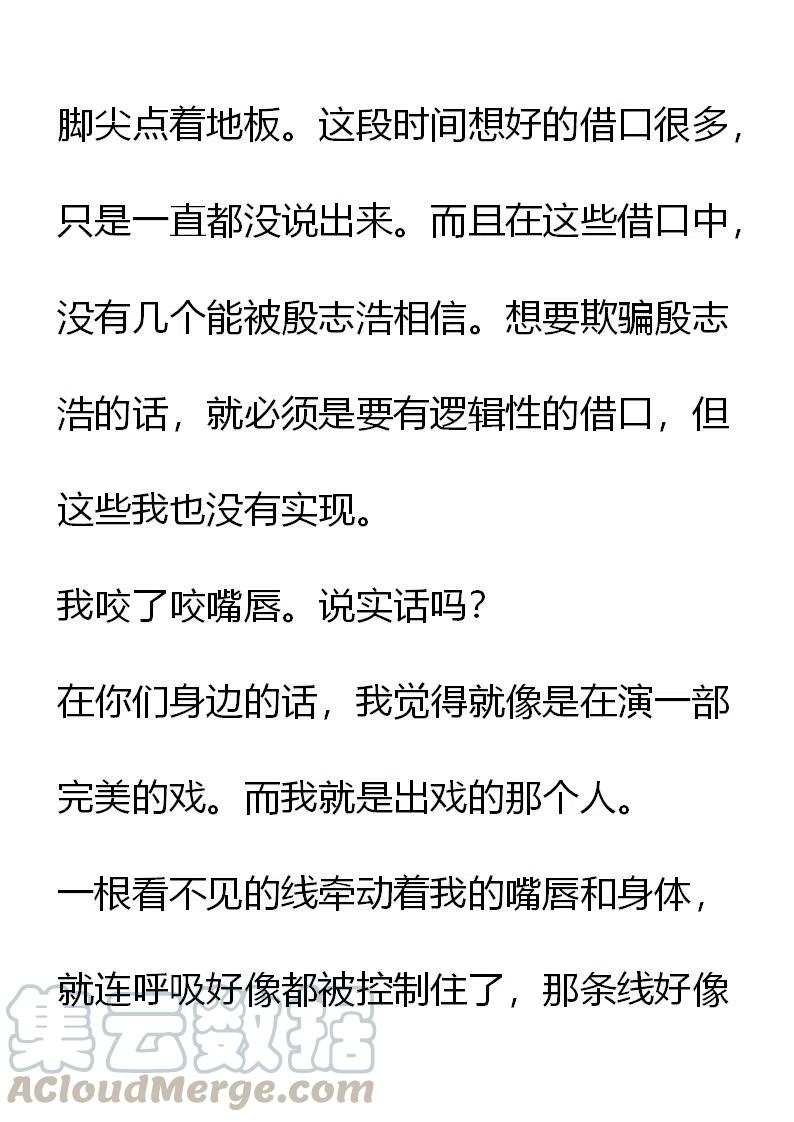 脚尖点着地板。这段时间想好的借口很多，只是一直都没说出来。而且在这些借口中，没有几个能被殷志浩相信。想要欺骗殷志浩的话，就必须是要有逻辑性的借口，但这些我也没有实现。

我咬了咬嘴唇。说实话吗？

在你们身边的话，我觉得就像是在演一部完美的戏。而我就是出戏的那个人。

一根看不见的线牵动着我的嘴唇和身体，就连呼吸好像都被控制住了，那条线好像

集云数据
ACloudMerge.com